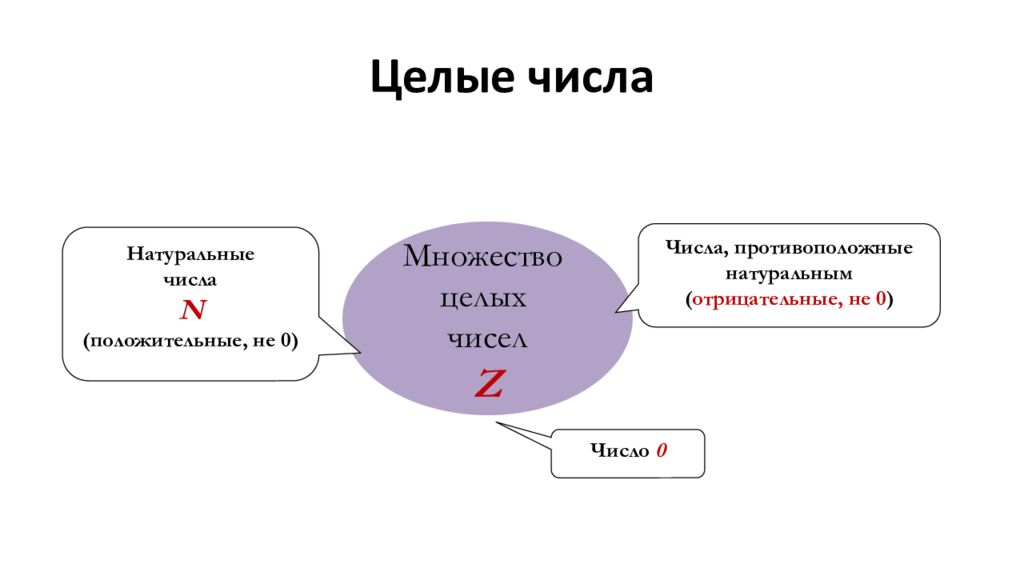 Целые числа

Натуральные
числа
N
(положительные, не 0)

Множество
целых
чисел
Z

Числа, противоположные
натуральным
(отрицательные, не 0)

Число 0